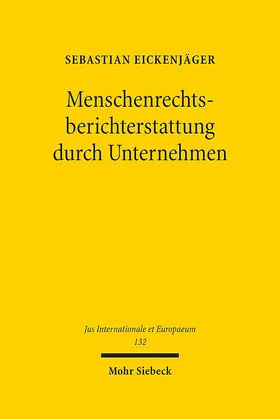 SEBASTIAN EICKENJÄGER

Menschenrechtsberichterstattung durch Unternehmen

Jus Internationale et Europaeum
132

Mohr Siebeck